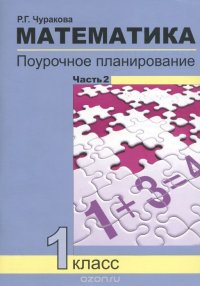 Р.Г. Чуракова
МАТЕМАТИКА
Поурочное планирование
Часть 2
$1+3=4$
1 класс
ozon.ru